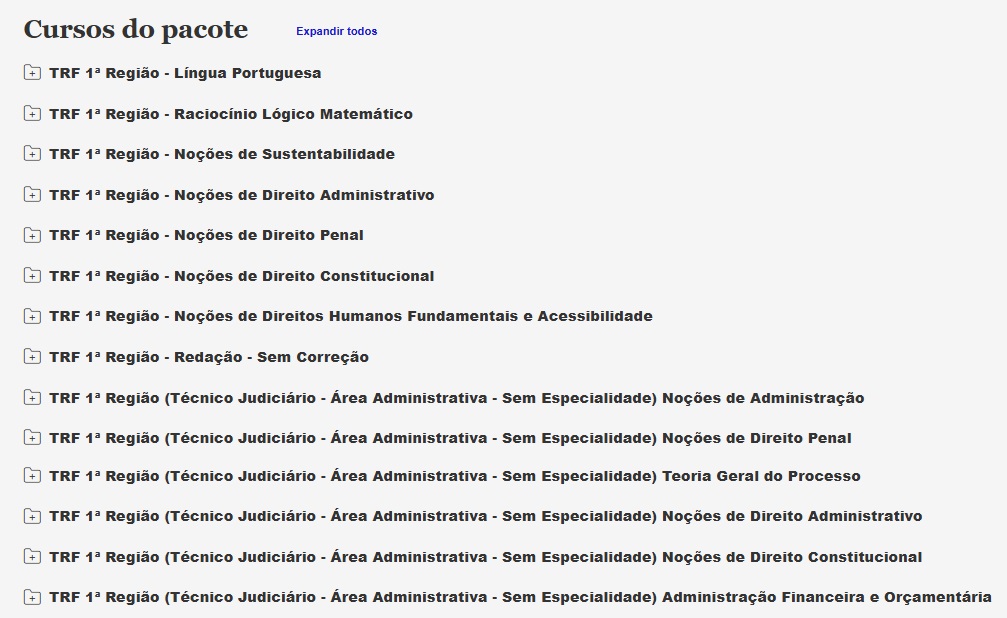 Cursos do pacote

Expandir todos

TRF 1ª Região - Língua Portuguesa

TRF 1ª Região - Raciocínio Lógico Matemático

TRF 1ª Região - Noções de Sustentabilidade

TRF 1ª Região - Noções de Direito Administrativo

TRF 1ª Região - Noções de Direito Penal

TRF 1ª Região - Noções de Direito Constitucional

TRF 1ª Região - Noções de Direitos Humanos Fundamentais e Acessibilidade

TRF 1ª Região - Redação - Sem Correção

TRF 1ª Região (Técnico Judiciário - Área Administrativa - Sem Especialidade) Noções de Administração

TRF 1ª Região (Técnico Judiciário - Área Administrativa - Sem Especialidade) Noções de Direito Penal

TRF 1ª Região (Técnico Judiciário - Área Administrativa - Sem Especialidade) Teoria Geral do Processo

TRF 1ª Região (Técnico Judiciário - Área Administrativa - Sem Especialidade) Noções de Direito Administrativo

TRF 1ª Região (Técnico Judiciário - Área Administrativa - Sem Especialidade) Noções de Direito Constitucional

TRF 1ª Região (Técnico Judiciário - Área Administrativa - Sem Especialidade) Administração Financeira e Orçamentária